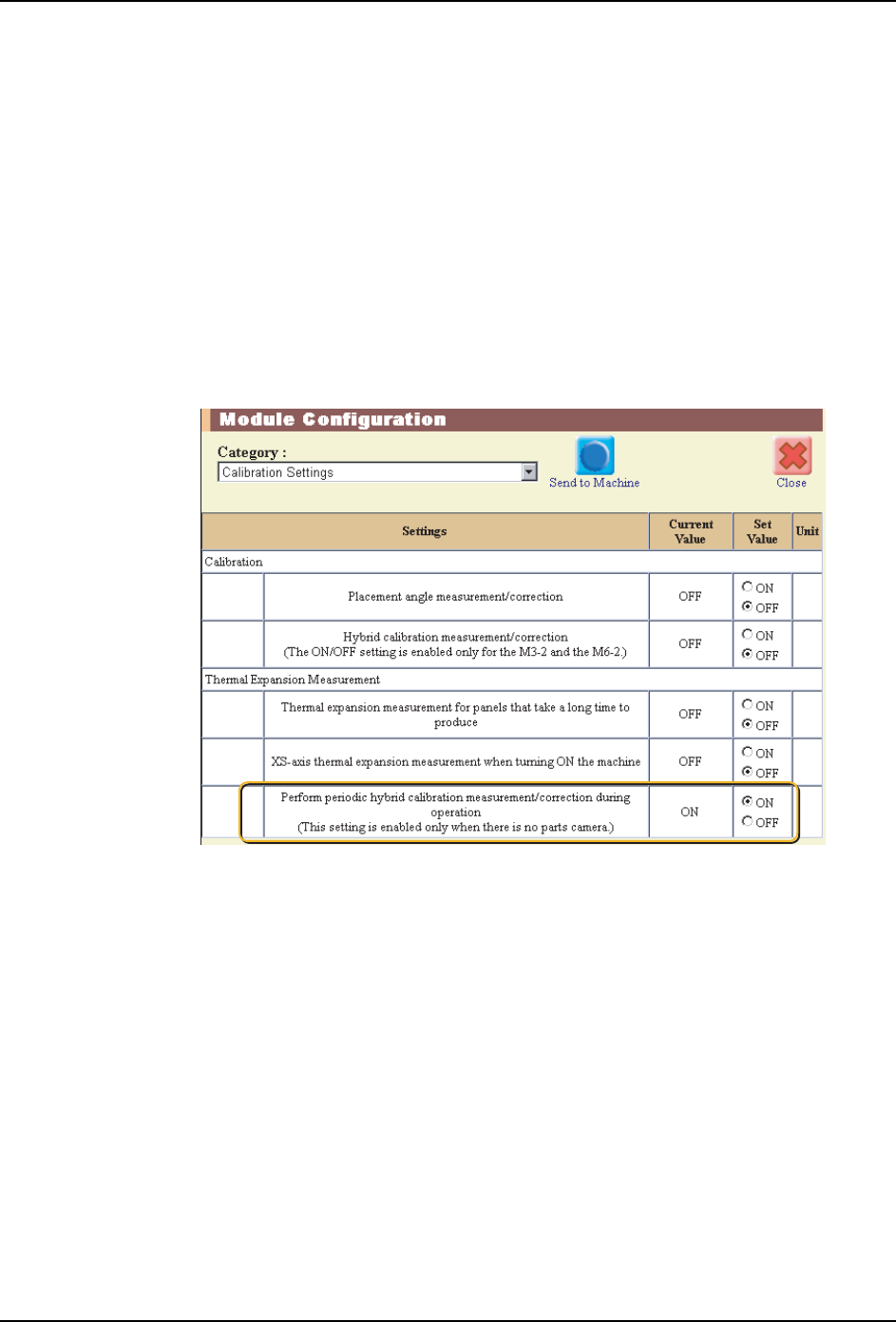 Module Configuration

Category :

Calibration Settings

Send to Machine

Close

| | Settings | Current Value | Set Value | Unit |
|---|---|---|---|---|
| Calibration | | | | |
| | Placement angle measurement/correction | OFF | ON OFF | |
| | Hybrid calibration measurement/correction (The ON/OFF setting is enabled only for the M3-2 and the M6-2.) | OFF | ON OFF | |
| Thermal Expansion Measurement | | | | |
| | Thermal expansion measurement for panels that take a long time to produce | OFF | ON OFF | |
| | XS-axis thermal expansion measurement when turning ON the machine | OFF | ON OFF | |
| | Perform periodic hybrid calibration measurement/correction during operation (This setting is enabled only when there is no parts camera.) | ON | ON OFF | |